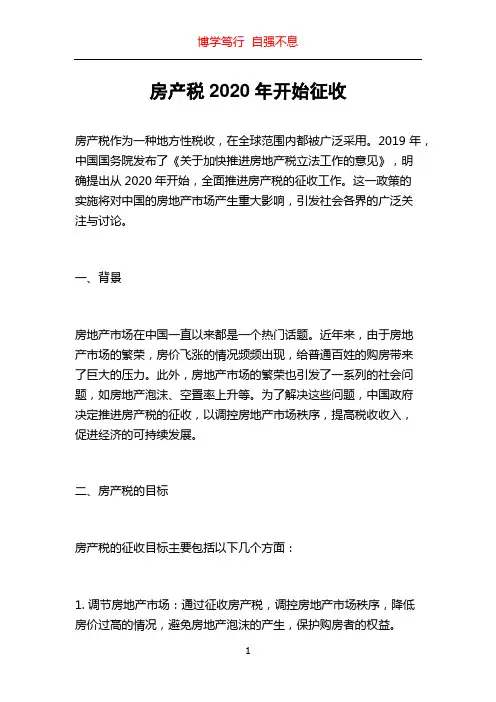 博学笃行 自强不息

房产税 2020 年开始征收

房产税作为一种地方性税收，在全球范围内都被广泛采用。2019 年，中国国务院发布了《关于加快推进房地产税立法工作的意见》，明确提出从 2020 年开始，全面推进房产税的征收工作。这一政策的实施将对中国的房地产市场产生重大影响，引发社会各界的广泛关注与讨论。

一、背景

房地产市场在中国一直以来都是一个热门话题。近年来，由于房地产市场的繁荣，房价飞涨的情况频频出现，给普通百姓的购房带来了巨大的压力。此外，房地产市场的繁荣也引发了一系列的社会问题，如房地产泡沫、空置率上升等。为了解决这些问题，中国政府决定推进房产税的征收，以调控房地产市场秩序，提高税收收入，促进经济的可持续发展。

二、房产税的目标

房产税的征收目标主要包括以下几个方面：

1. 调节房地产市场：通过征收房产税，调控房地产市场秩序，降低房价过高的情况，避免房地产泡沫的产生，保护购房者的权益。

1